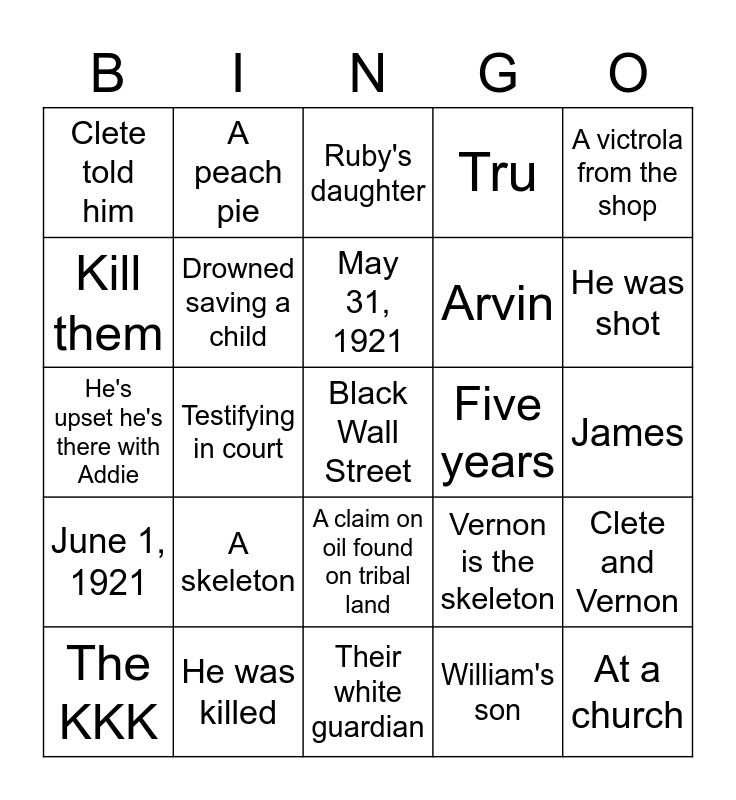 | B | I | N | G | O |
|---|---|---|---|---|
| Clete told him | A peach pie | Ruby's daughter | Tru | A victrola from the shop |
| Kill them | Drowned saving a child | May 31, 1921 | Arvin | He was shot |
| He's upset he's there with Addie | Testifying in court | Black Wall Street | Five years | James |
| June 1, 1921 | A skeleton | A claim on oil found on tribal land | Vernon is the skeleton | Clete and Vernon |
| The KKK | He was killed | Their white guardian | William's son | At a church |